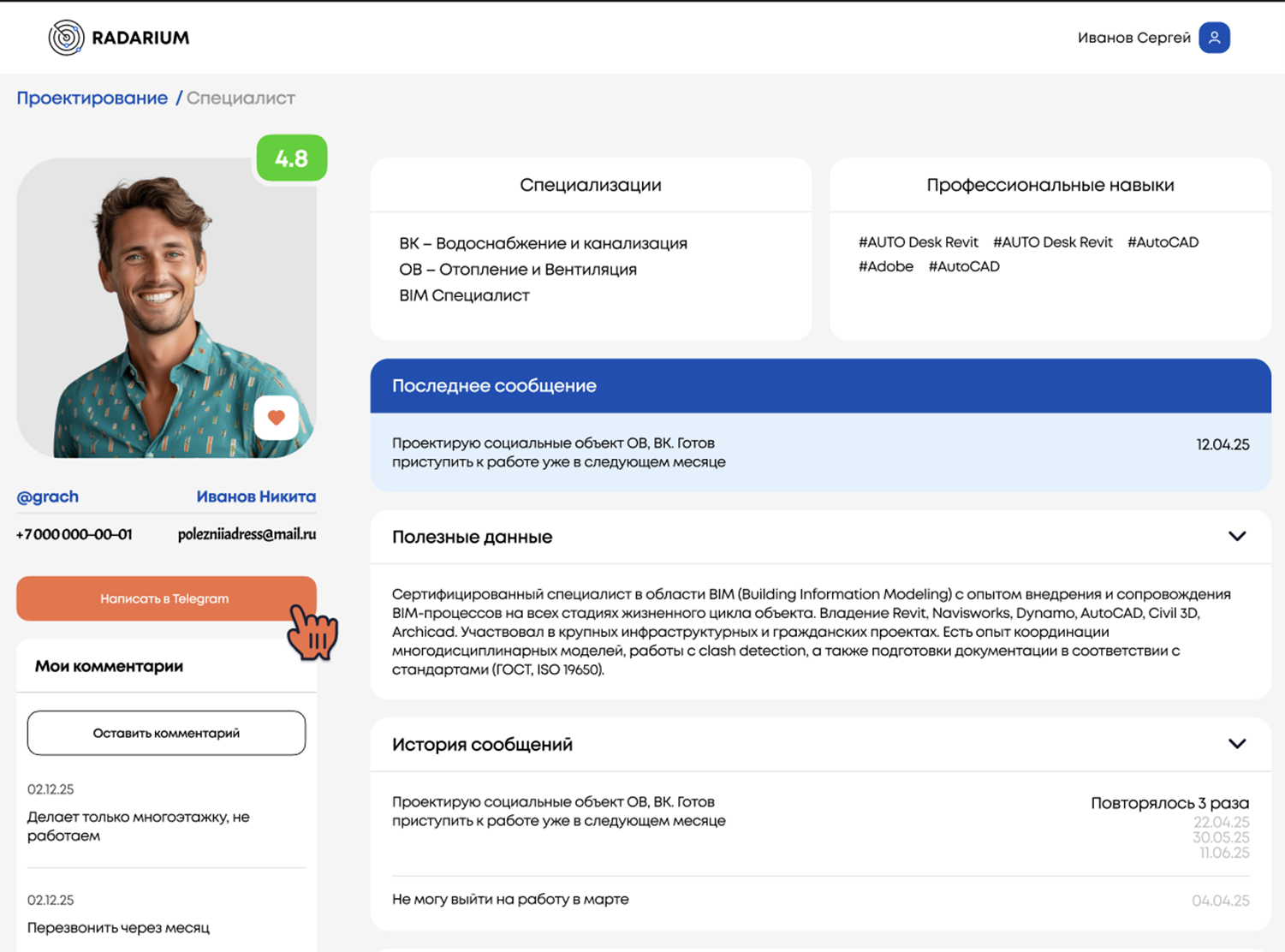 RADARIUM

Иванов Сергей

Проектирование / Специалист

4.8

@grach Иванов Никита

+7 000 000-00-01 polezniiadress@mail.ru

Написать в Telegram

Мои комментарии

Оставить комментарий

02.12.25
Делает только многоэтажку, не работаем

02.12.25
Перезвонить через месяц

Специализации

ВК – Водоснабжение и канализация
ОВ – Отопление и Вентиляция
BIM Специалист

Профессиональные навыки

#AUTO Desk Revit #AUTO Desk Revit #AutoCAD #Adobe #AutoCAD

Последнее сообщение

Проектирую социальные объект ОВ, ВК. Готов приступить к работе уже в следующем месяце 12.04.25

Полезные данные

Сертифицированный специалист в области BIM (Building Information Modeling) с опытом внедрения и сопровождения BIM-процессов на всех стадиях жизненного цикла объекта. Владение Revit, Navisworks, Dynamo, AutoCAD, Civil 3D, Archicad. Участвовал в крупных инфраструктурных и гражданских проектах. Есть опыт координации многодисциплинарных моделей, работы с clash detection, а также подготовки документации в соответствии с стандартами (ГОСТ, ISO 19650).

История сообщений

Проектирую социальные объект ОВ, ВК. Готов приступить к работе уже в следующем месяце Повторялось 3 раза
22.04.25
30.05.25
11.06.25

Не могу выйти на работу в марте 04.04.25